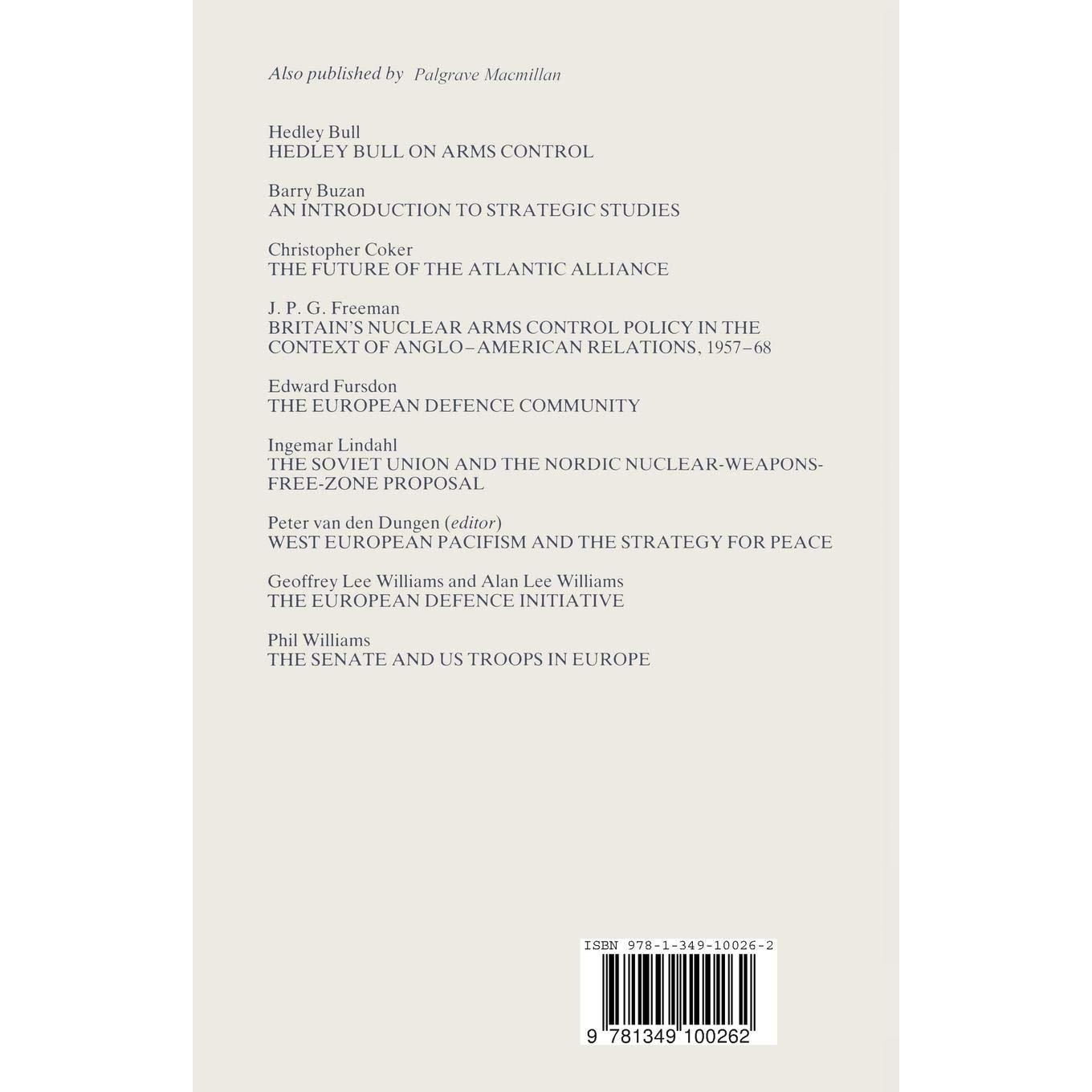 Also published by Palgrave Macmillan

Hedley Bull
HEDLEY BULL ON ARMS CONTROL

Barry Buzan
AN INTRODUCTION TO STRATEGIC STUDIES

Christopher Coker
THE FUTURE OF THE ATLANTIC ALLIANCE

J. P. G. Freeman
BRITAIN'S NUCLEAR ARMS CONTROL POLICY IN THE CONTEXT OF ANGLO–AMERICAN RELATIONS, 1957–68

Edward Fursdon
THE EUROPEAN DEFENCE COMMUNITY

Ingemar Lindahl
THE SOVIET UNION AND THE NORDIC NUCLEAR-WEAPONS-FREE-ZONE PROPOSAL

Peter van den Dungen (editor)
WEST EUROPEAN PACIFISM AND THE STRATEGY FOR PEACE

Geoffrey Lee Williams and Alan Lee Williams
THE EUROPEAN DEFENCE INITIATIVE

Phil Williams
THE SENATE AND US TROOPS IN EUROPE

ISBN 978-1-349-10026-2

9 781349 100262